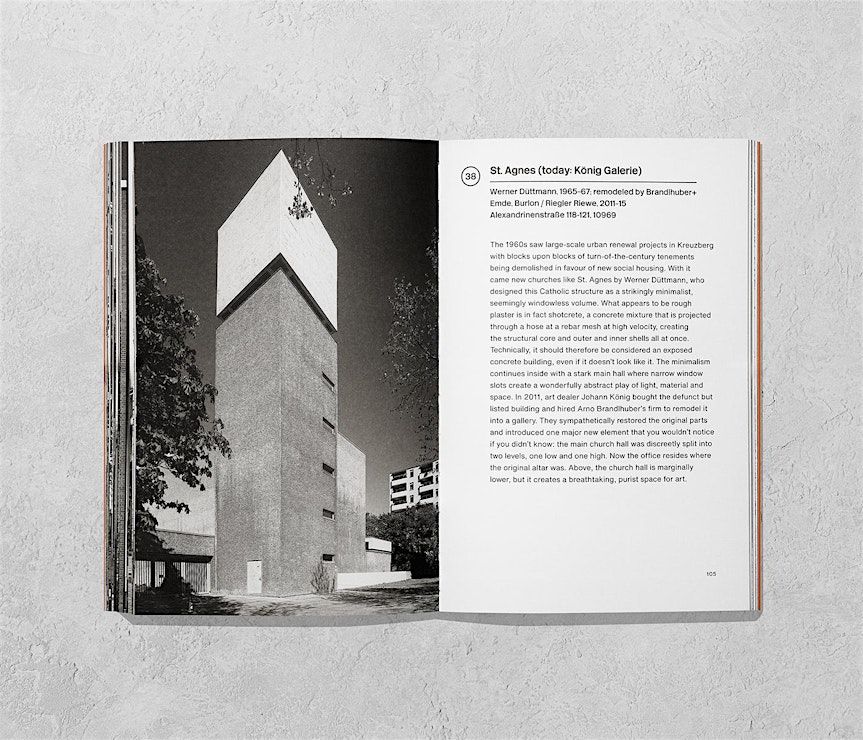 38

St. Agnes (today: König Galerie)

Werner Düttmann, 1965-67; remodeled by Brandlhuber+ Emde, Burlon / Riegler Riewe, 2011-15
Alexandrinenstraße 118-121, 10969

The 1960s saw large-scale urban renewal projects in Kreuzberg with blocks upon blocks of turn-of-the-century tenements being demolished in favour of new social housing. With it came new churches like St. Agnes by Werner Düttmann, who designed this Catholic structure as a strikingly minimalist, seemingly windowless volume. What appears to be rough plaster is in fact shotcrete, a concrete mixture that is projected through a hose at a rebar mesh at high velocity, creating the structural core and outer and inner shells all at once. Technically, it should therefore be considered an exposed concrete building, even if it doesn't look like it. The minimalism continues inside with a stark main hall where narrow window slots create a wonderfully abstract play of light, material and space. In 2011, art dealer Johann König bought the defunct but listed building and hired Arno Brandlhuber's firm to remodel it into a gallery. They sympathetically restored the original parts and introduced one major new element that you wouldn't notice if you didn't know: the main church hall was discreetly split into two levels, one low and one high. Now the office resides where the original altar was. Above, the church hall is marginally lower, but it creates a breathtaking, purist space for art.

105